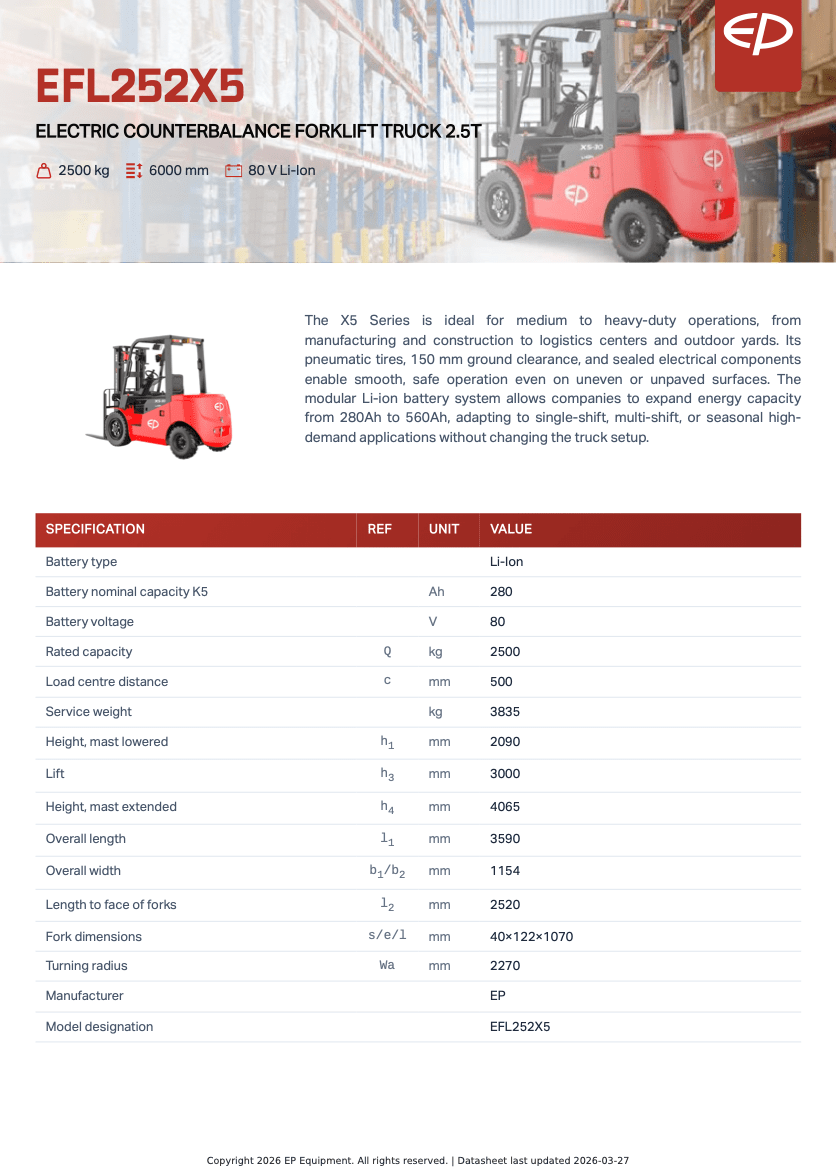 EP

EFL252X5

ELECTRIC COUNTERBALANCE FORKLIFT TRUCK 2.5T

2500 kg 6000 mm 80 V Li-Ion

The X5 Series is ideal for medium to heavy-duty operations, from manufacturing and construction to logistics centers and outdoor yards. Its pneumatic tires, 150 mm ground clearance, and sealed electrical components enable smooth, safe operation even on uneven or unpaved surfaces. The modular Li-ion battery system allows companies to expand energy capacity from 280Ah to 560Ah, adapting to single-shift, multi-shift, or seasonal high-demand applications without changing the truck setup.

| SPECIFICATION | REF | UNIT | VALUE |
|---|---|---|---|
| Battery type | | | Li-Ion |
| Battery nominal capacity K5 | | Ah | 280 |
| Battery voltage | | V | 80 |
| Rated capacity | Q | kg | 2500 |
| Load centre distance | c | mm | 500 |
| Service weight | | kg | 3835 |
| Height, mast lowered | $h_1$ | mm | 2090 |
| Lift | $h_3$ | mm | 3000 |
| Height, mast extended | $h_4$ | mm | 4065 |
| Overall length | $l_1$ | mm | 3590 |
| Overall width | $b_1/b_2$ | mm | 1154 |
| Length to face of forks | $l_2$ | mm | 2520 |
| Fork dimensions | s/e/l | mm | 40×122×1070 |
| Turning radius | Wa | mm | 2270 |
| Manufacturer | | | EP |
| Model designation | | | EFL252X5 |

Copyright 2026 EP Equipment. All rights reserved. | Datasheet last updated 2026-03-27